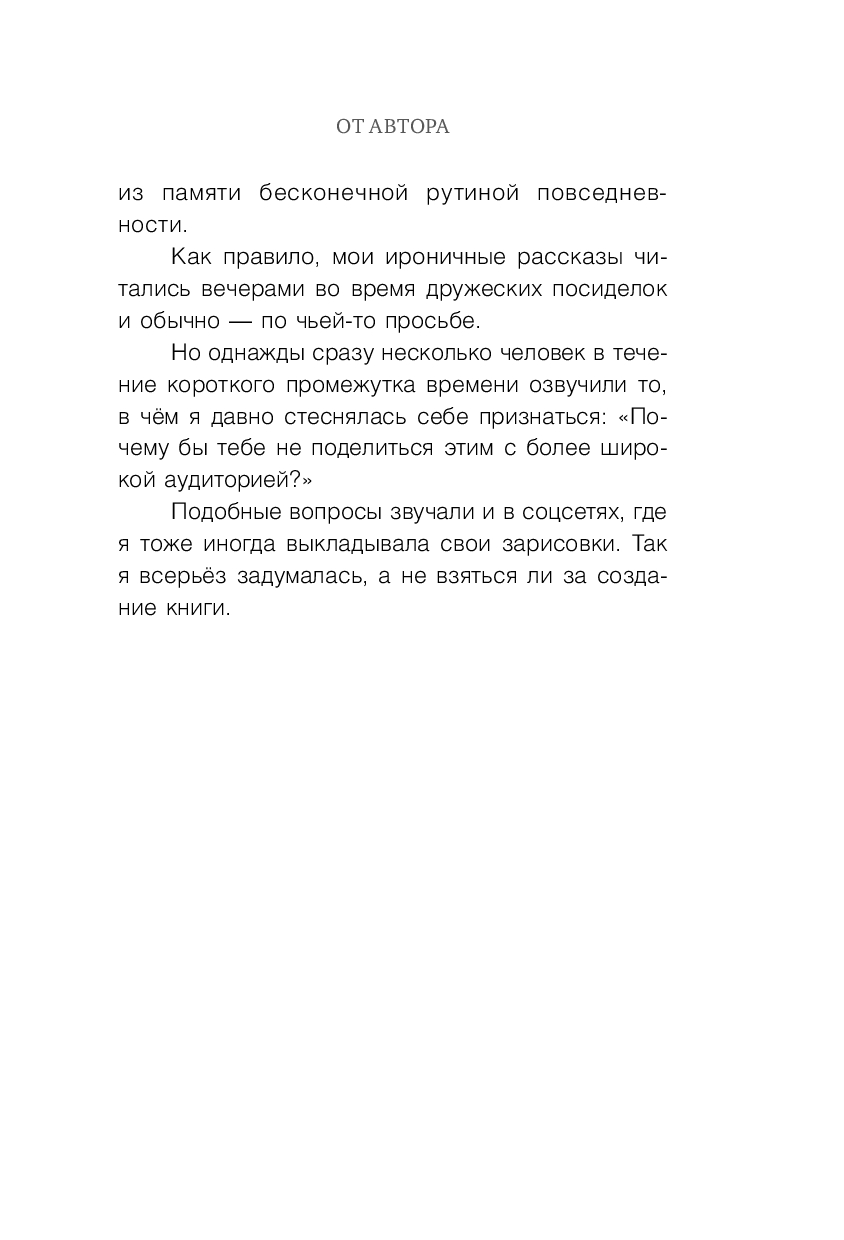 ОТ АВТОРА

из памяти бесконечной рутиной повседневности.

Как правило, мои ироничные рассказы читались вечерами во время дружеских посиделок и обычно — по чьей-то просьбе.

Но однажды сразу несколько человек в течение короткого промежутка времени озвучили то, в чём я давно стеснялась себе признаться: «Почему бы тебе не поделиться этим с более широкой аудиторией?»

Подобные вопросы звучали и в соцсетях, где я тоже иногда выкладывала свои зарисовки. Так я всерьёз задумалась, а не взяться ли за создание книги.